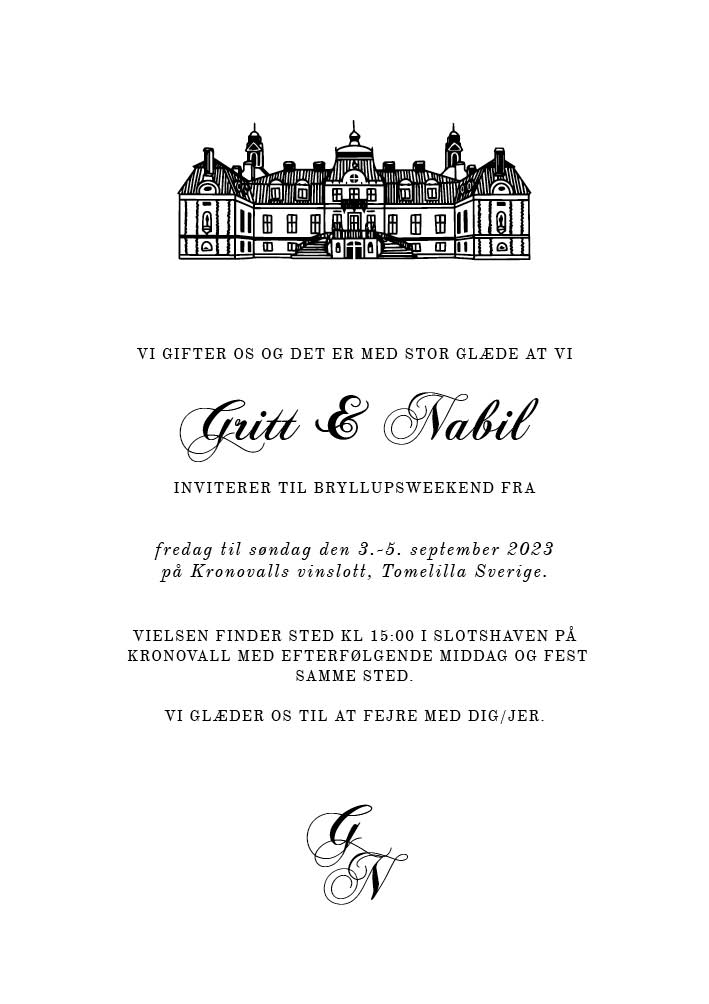 VI GIFTER OS OG DET ER MED STOR GLÆDE AT VI

Gritt & Nabil

INVITERER TIL BRYLLUPSWEEKEND FRA

fredag til søndag den 3.-5. september 2023
på Kronovalls vinslott, Tomelilla Sverige.

VIELSEN FINDER STED KL 15:00 I SLOTSHAVEN PÅ KRONOVALL MED EFTERFØLGENDE MIDDAG OG FEST SAMME STED.

VI GLÆDER OS TIL AT FEJRE MED DIG/JER.

G
N